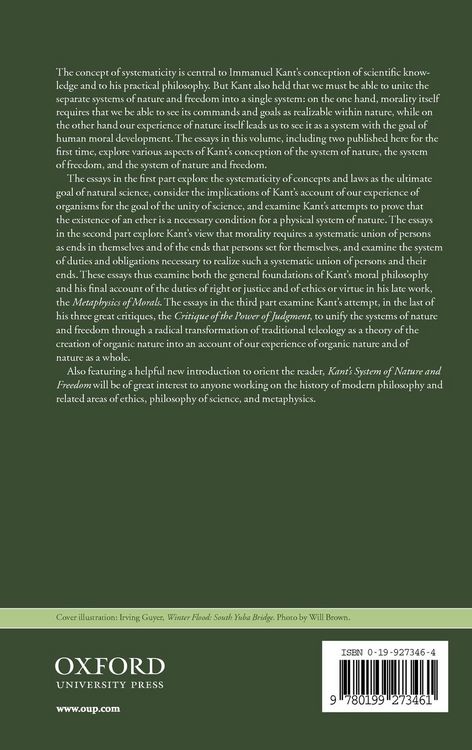 The concept of systematicity is central to Immanuel Kant's conception of scientific knowledge and to his practical philosophy. But Kant also held that we must be able to unite the separate systems of nature and freedom into a single system: on the one hand, morality itself requires that we be able to see its commands and goals as realizable within nature, while on the other hand our experience of nature itself leads us to see it as a system with the goal of human moral development. The essays in this volume, including two published here for the first time, explore various aspects of Kant's conception of the system of nature, the system of freedom, and the system of nature and freedom.

The essays in the first part explore the systematicity of concepts and laws as the ultimate goal of natural science, consider the implications of Kant's account of our experience of organisms for the goal of the unity of science, and examine Kant's attempts to prove that the existence of an ether is a necessary condition for a physical system of nature. The essays in the second part explore Kant's view that morality requires a systematic union of persons as ends in themselves and of the ends that persons set for themselves, and examine the system of duties and obligations necessary to realize such a systematic union of persons and their ends. These essays thus examine both the general foundations of Kant's moral philosophy and his final account of the duties of right or justice and of ethics or virtue in his late work, the Metaphysics of Morals. The essays in the third part examine Kant's attempt, in the last of his three great critiques, the Critique of the Power of Judgment, to unify the systems of nature and freedom through a radical transformation of traditional teleology as a theory of the creation of organic nature into an account of our experience of organic nature and of nature as a whole.

Also featuring a helpful new introduction to orient the reader, Kant's System of Nature and Freedom will be of great interest to anyone working on the history of modern philosophy and related areas of ethics, philosophy of science, and metaphysics.

Cover illustration: Irving Guyer, Winter Flood: South Yuba Bridge. Photo by Will Brown.

OXFORD
UNIVERSITY PRESS

www.oup.com

ISBN 0-19-927346-4

9 780199 273461